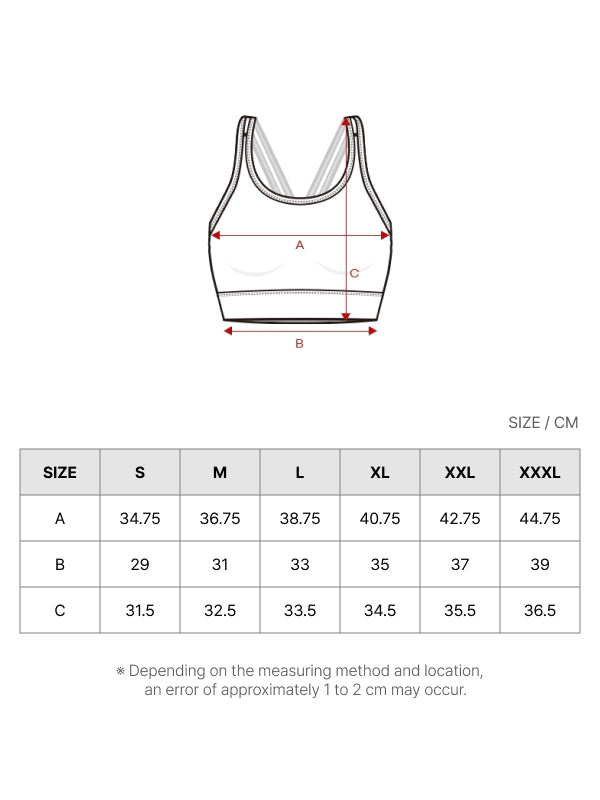 A

C

B

SIZE / CM

| SIZE | S | M | L | XL | XXL | XXXL |
|---|---|---|---|---|---|---|
| A | 34.75 | 36.75 | 38.75 | 40.75 | 42.75 | 44.75 |
| B | 29 | 31 | 33 | 35 | 37 | 39 |
| C | 31.5 | 32.5 | 33.5 | 34.5 | 35.5 | 36.5 |

※ Depending on the measuring method and location, an error of approximately 1 to 2 cm may occur.